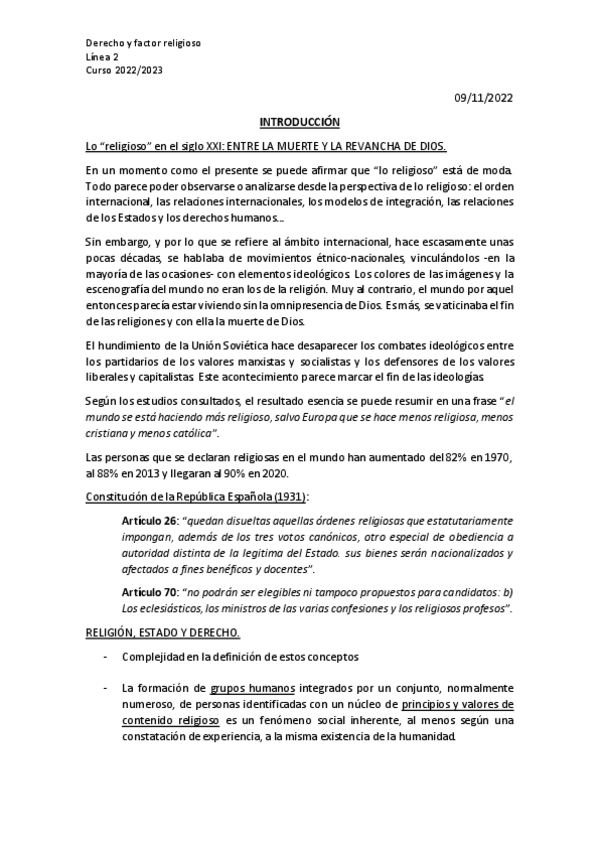 Derecho y factor religioso
Línea 2
Curso 2022/2023

09/11/2022

INTRODUCCIÓN

Lo "religioso" en el siglo XXI: ENTRE LA MUERTE Y LA REVANCHA DE DIOS.

En un momento como el presente se puede afirmar que "lo religioso" está de moda. Todo parece poder observarse o analizarse desde la perspectiva de lo religioso: el orden internacional, las relaciones internacionales, los modelos de integración, las relaciones de los Estados y los derechos humanos...

Sin embargo, y por lo que se refiere al ámbito internacional, hace escasamente unas pocas décadas, se hablaba de movimientos étnico-nacionales, vinculándolos -en la mayoría de las ocasiones- con elementos ideológicos. Los colores de las imágenes y la escenografía del mundo no eran los de la religión. Muy al contrario, el mundo por aquel entonces parecía estar viviendo sin la omnipresencia de Dios. Es más, se vaticinaba el fin de las religiones y con ella la muerte de Dios.

El hundimiento de la Unión Soviética hace desaparecer los combates ideológicos entre los partidarios de los valores marxistas y socialistas y los defensores de los valores liberales y capitalistas. Este acontecimiento parece marcar el fin de las ideologías.

Según los estudios consultados, el resultado esencia se puede resumir en una frase "el mundo se está haciendo más religioso, salvo Europa que se hace menos religiosa, menos cristiana y menos católica".

Las personas que se declaran religiosas en el mundo han aumentado del 82% en 1970, al 88% en 2013 y llegaran al 90% en 2020.

Constitución de la República Española (1931):

Artículo 26: "quedan disueltas aquellas órdenes religiosas que estatutariamente impongan, además de los tres votos canónicos, otro especial de obediencia a autoridad distinta de la legítima del Estado. sus bienes serán nacionalizados y afectados a fines benéficos y docentes".

Artículo 70: "no podrán ser elegibles ni tampoco propuestos para candidatos: b) Los eclesiásticos, los ministros de las varias confesiones y los religiosos profesos".

RELIGIÓN, ESTADO Y DERECHO.

- Complejidad en la definición de estos conceptos

- La formación de grupos humanos integrados por un conjunto, normalmente numeroso, de personas identificadas con un núcleo de principios y valores de contenido religioso es un fenómeno social inherente, al menos según una constatación de experiencia, a la misma existencia de la humanidad.